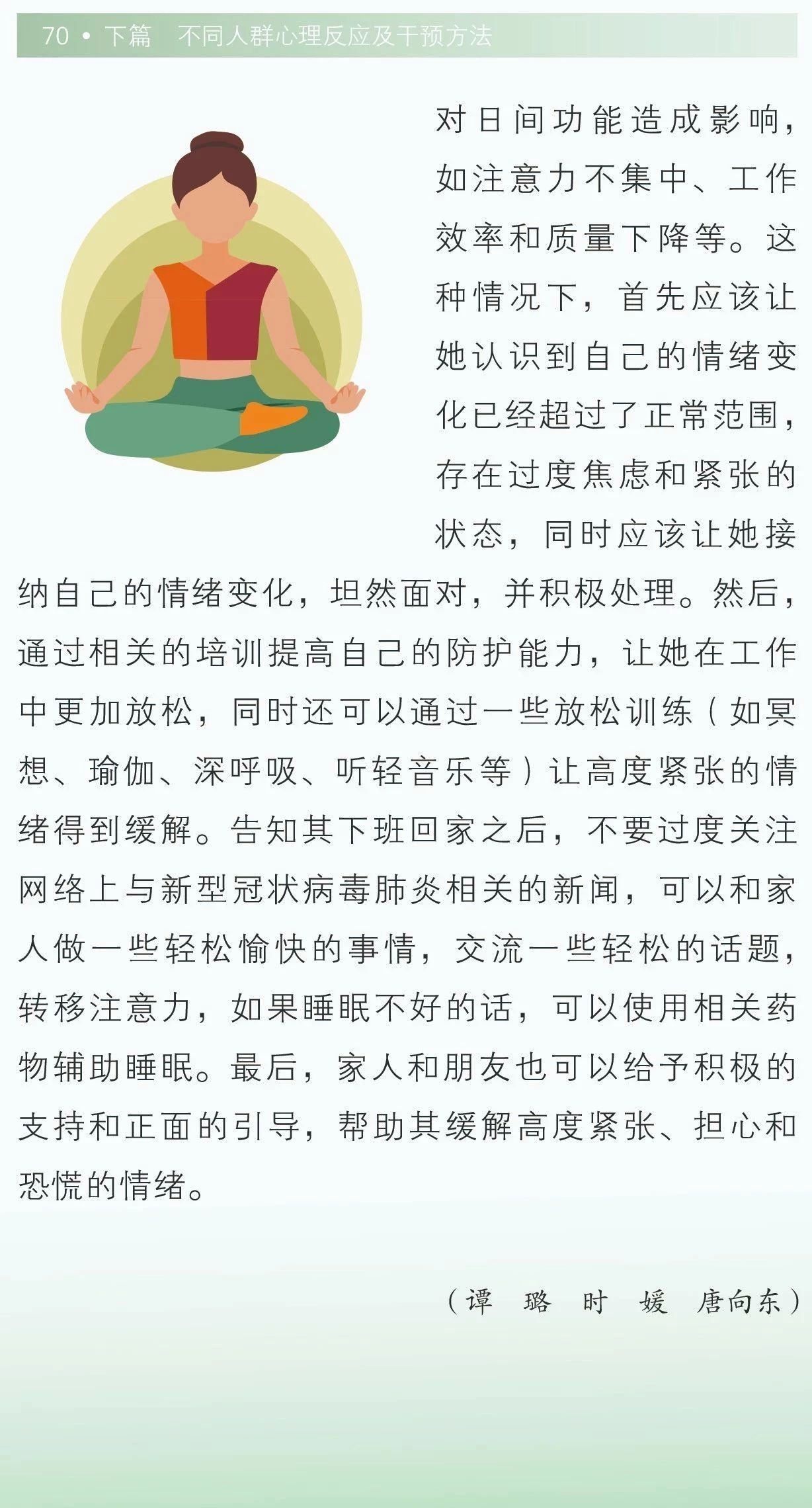 70 • 下篇　不同人群心理反应及干预方法

对日间功能造成影响，如注意力不集中、工作效率和质量下降等。这种情况下，首先应该让她认识到自己的情绪变化已经超过了正常范围，存在过度焦虑和紧张的状态，同时应该让她接纳自己的情绪变化，坦然面对，并积极处理。然后，通过相关的培训提高自己的防护能力，让她在工作中更加放松，同时还可以通过一些放松训练（如冥想、瑜伽、深呼吸、听轻音乐等）让高度紧张的情绪得到缓解。告知其下班回家之后，不要过度关注网络上与新型冠状病毒肺炎相关的新闻，可以和家人做一些轻松愉快的事情，交流一些轻松的话题，转移注意力，如果睡眠不好的话，可以使用相关药物辅助睡眠。最后，家人和朋友也可以给予积极的支持和正面的引导，帮助其缓解高度紧张、担心和恐慌的情绪。

（谭　璐　时　媛　唐向东）